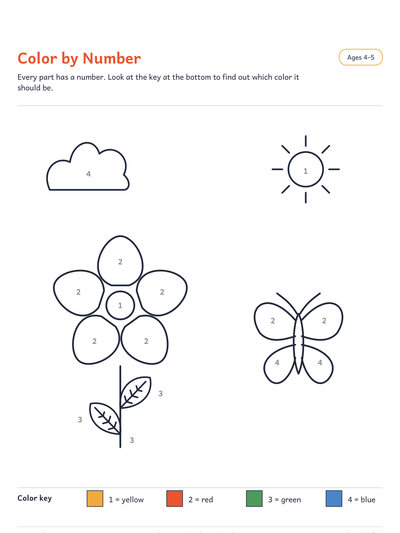 Color by Number

Ages 4–5

Every part has a number. Look at the key at the bottom to find out which color it should be.

4

1

2

2

2

1

2

2

2

2

4

4

3

3

3

Color key

1 = yellow

2 = red

3 = green

4 = blue